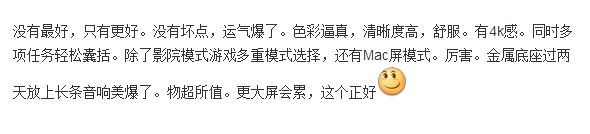 没有最好，只有更好。没有坏点，运气爆了。色彩逼真，清晰度高，舒服。有4k感。同时多项任务轻松囊括。除了影院模式游戏多重模式选择，还有Mac屏模式。厉害。金属底座过两天放上长条音响美爆了。物超所值。更大屏会累，这个正好